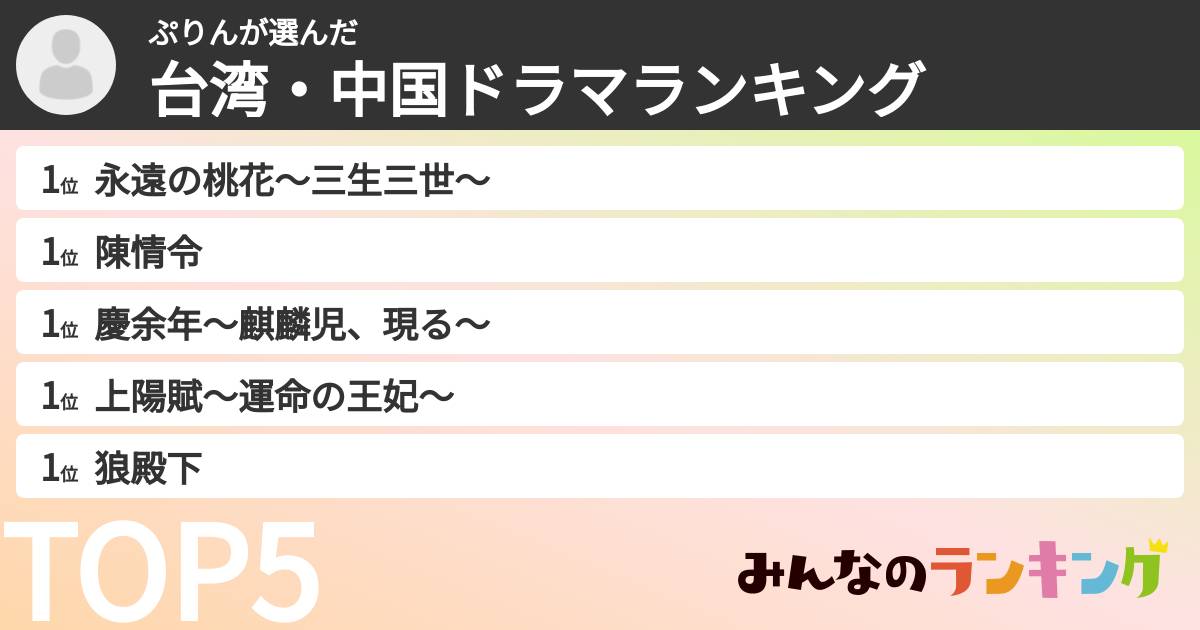 ぷりんが選んだ
台湾・中国ドラマランキング

1位 永遠の桃花〜三生三世〜
1位 陳情令
1位 慶余年〜麒麟児、現る〜
1位 上陽賦〜運命の王妃〜
1位 狼殿下

TOP5

みんなのランキング